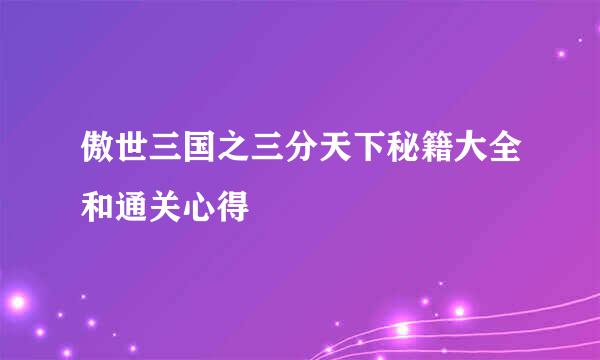 傲世三国之三分天下秘籍大全和通关心得